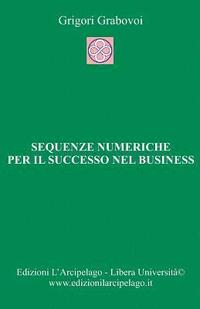 Grigori Grabovoi

SEQUENZE NUMERICHE PER IL SUCCESSO NEL BUSINESS

Edizioni L'Arcipelago - Libera Università©
www.edizionilarcipelago.it